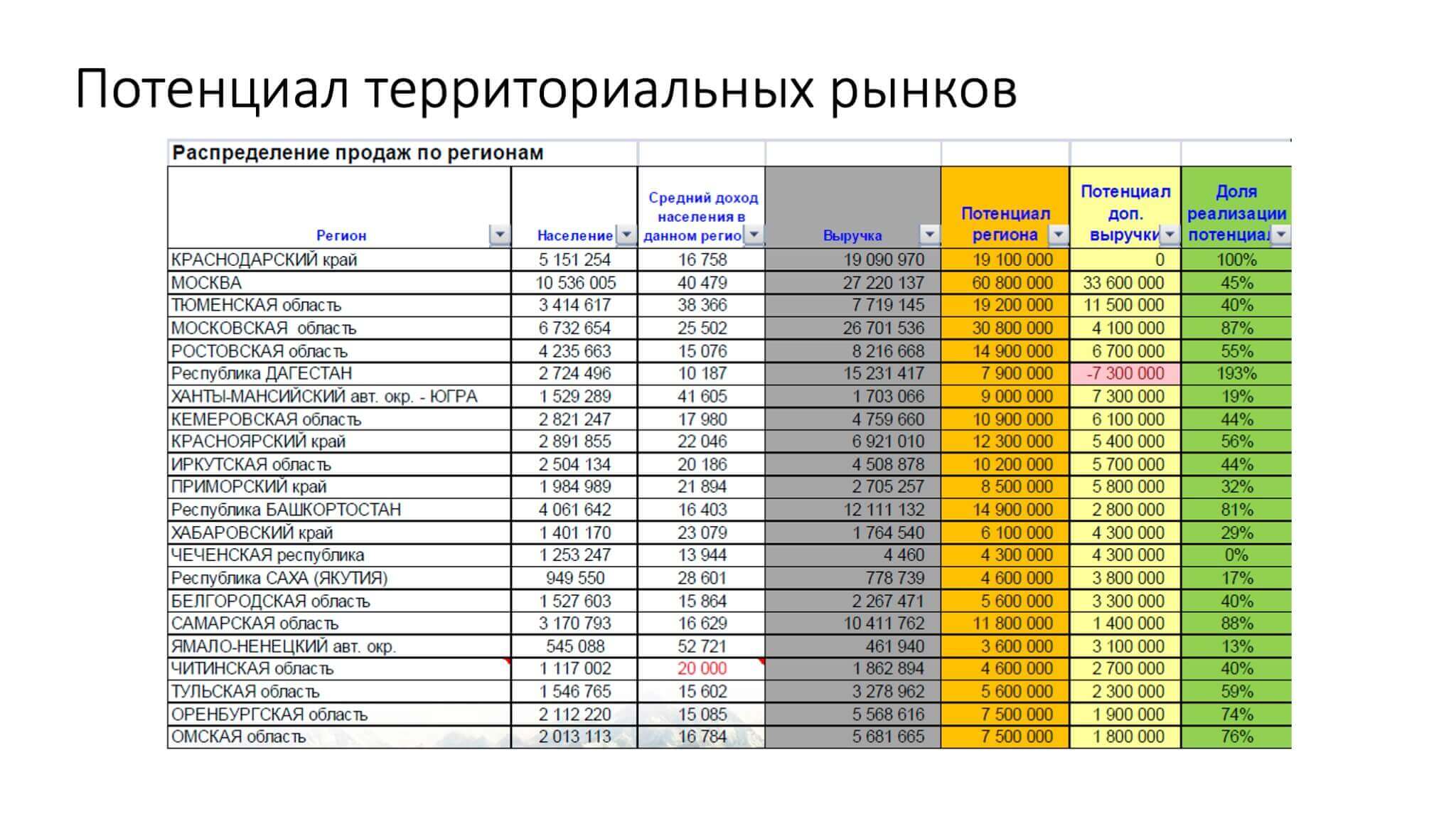 Потенциал территориальных рынков

Распределение продаж по регионам

| Регион | Население | Средний доход населения в данном регио | Выручка | Потенциал региона | Потенциал доп. выручки | Доля реализации потенциал |
|---|---|---|---|---|---|---|
| КРАСНОДАРСКИЙ край | 5 151 254 | 16 758 | 19 090 970 | 19 100 000 | 0 | 100% |
| МОСКВА | 10 536 005 | 40 479 | 27 220 137 | 60 800 000 | 33 600 000 | 45% |
| ТЮМЕНСКАЯ область | 3 414 617 | 38 366 | 7 719 145 | 19 200 000 | 11 500 000 | 40% |
| МОСКОВСКАЯ область | 6 732 654 | 25 502 | 26 701 536 | 30 800 000 | 4 100 000 | 87% |
| РОСТОВСКАЯ область | 4 235 663 | 15 076 | 8 216 668 | 14 900 000 | 6 700 000 | 55% |
| Республика ДАГЕСТАН | 2 724 496 | 10 187 | 15 231 417 | 7 900 000 | -7 300 000 | 193% |
| ХАНТЫ-МАНСИЙСКИЙ авт. окр. - ЮГРА | 1 529 289 | 41 605 | 1 703 066 | 9 000 000 | 7 300 000 | 19% |
| КЕМЕРОВСКАЯ область | 2 821 247 | 17 980 | 4 759 660 | 10 900 000 | 6 100 000 | 44% |
| КРАСНОЯРСКИЙ край | 2 891 855 | 22 046 | 6 921 010 | 12 300 000 | 5 400 000 | 56% |
| ИРКУТСКАЯ область | 2 504 134 | 20 186 | 4 508 878 | 10 200 000 | 5 700 000 | 44% |
| ПРИМОРСКИЙ край | 1 984 989 | 21 894 | 2 705 257 | 8 500 000 | 5 800 000 | 32% |
| Республика БАШКОРТОСТАН | 4 061 642 | 16 403 | 12 111 132 | 14 900 000 | 2 800 000 | 81% |
| ХАБАРОВСКИЙ край | 1 401 170 | 23 079 | 1 764 540 | 6 100 000 | 4 300 000 | 29% |
| ЧЕЧЕНСКАЯ республика | 1 253 247 | 13 944 | 4 460 | 4 300 000 | 4 300 000 | 0% |
| Республика САХА (ЯКУТИЯ) | 949 550 | 28 601 | 778 739 | 4 600 000 | 3 800 000 | 17% |
| БЕЛГОРОДСКАЯ область | 1 527 603 | 15 864 | 2 267 471 | 5 600 000 | 3 300 000 | 40% |
| САМАРСКАЯ область | 3 170 793 | 16 629 | 10 411 762 | 11 800 000 | 1 400 000 | 88% |
| ЯМАЛО-НЕНЕЦКИЙ авт. окр. | 545 088 | 52 721 | 461 940 | 3 600 000 | 3 100 000 | 13% |
| ЧИТИНСКАЯ область | 1 117 002 | 20 000 | 1 862 894 | 4 600 000 | 2 700 000 | 40% |
| ТУЛЬСКАЯ область | 1 546 765 | 15 602 | 3 278 962 | 5 600 000 | 2 300 000 | 59% |
| ОРЕНБУРГСКАЯ область | 2 112 220 | 15 085 | 5 568 616 | 7 500 000 | 1 900 000 | 74% |
| ОМСКАЯ область | 2 013 113 | 16 784 | 5 681 665 | 7 500 000 | 1 800 000 | 76% |